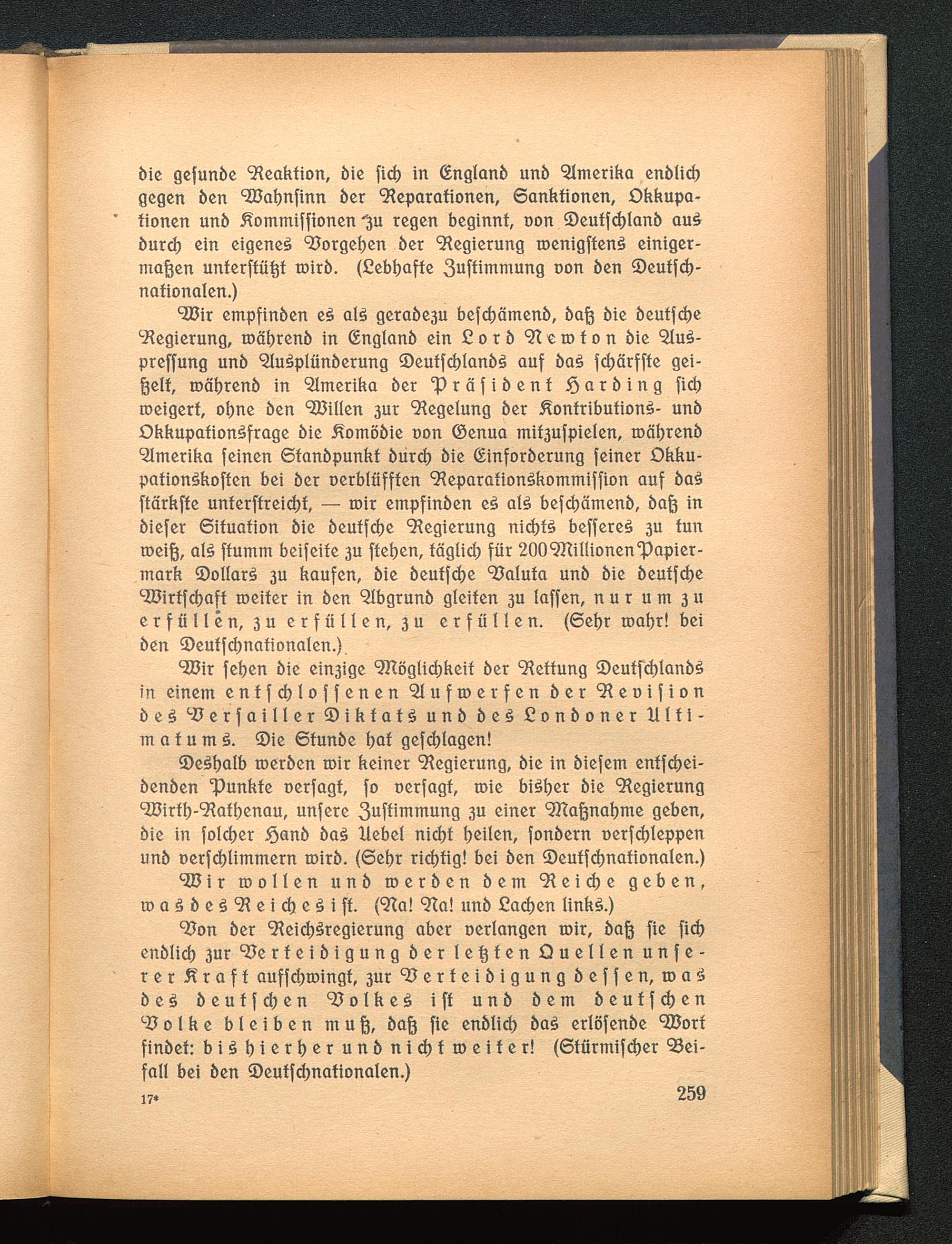 die gesunde Reaktion, die sich in England und Amerika endlich gegen den Wahnsinn der Reparationen, Sanktionen, Okkupationen und Kommissionen zu regen beginnt, von Deutschland aus durch ein eigenes Vorgehen der Regierung wenigstens einigermaßen unterstützt wird. (Lebhafte Zustimmung von den Deutschnationalen.)

Wir empfinden es als geradezu beschämend, daß die deutsche Regierung, während in England ein Lord Newton die Auspressung und Ausplünderung Deutschlands auf das schärfste geißelt, während in Amerika der Präsident Harding sich weigert, ohne den Willen zur Regelung der Kontributions- und Okkupationsfrage die Komödie von Genua mitzuspielen, während Amerika seinen Standpunkt durch die Einforderung seiner Okkupationskosten bei der verblüfften Reparationskommission auf das stärkste unterstreicht, — wir empfinden es als beschämend, daß in dieser Situation die deutsche Regierung nichts besseres zu tun weiß, als stumm beiseite zu stehen, täglich für 200 Millionen Papiermark Dollars zu kaufen, die deutsche Valuta und die deutsche Wirtschaft weiter in den Abgrund gleiten zu lassen, nur um zu erfüllen, zu erfüllen, zu erfüllen. (Sehr wahr! bei den Deutschnationalen.)

Wir sehen die einzige Möglichkeit der Rettung Deutschlands in einem entschlossenen Aufwerfen der Revision des Versailler Diktats und des Londoner Ultimatums. Die Stunde hat geschlagen!

Deshalb werden wir keiner Regierung, die in diesem entscheidenden Punkte versagt, so versagt, wie bisher die Regierung Wirth-Rathenau, unsere Zustimmung zu einer Maßnahme geben, die in solcher Hand das Uebel nicht heilen, sondern verschleppen und verschlimmern wird. (Sehr richtig! bei den Deutschnationalen.)

Wir wollen und werden dem Reiche geben, was des Reiches ist. (Na! Na! und Lachen links.)

Von der Reichsregierung aber verlangen wir, daß sie sich endlich zur Verteidigung der letzten Quellen unserer Kraft aufschwingt, zur Verteidigung dessen, was des deutschen Volkes ist und dem deutschen Volke bleiben muß, daß sie endlich das erlösende Wort findet: bis hierher und nicht weiter! (Stürmischer Beifall bei den Deutschnationalen.)

17* 259